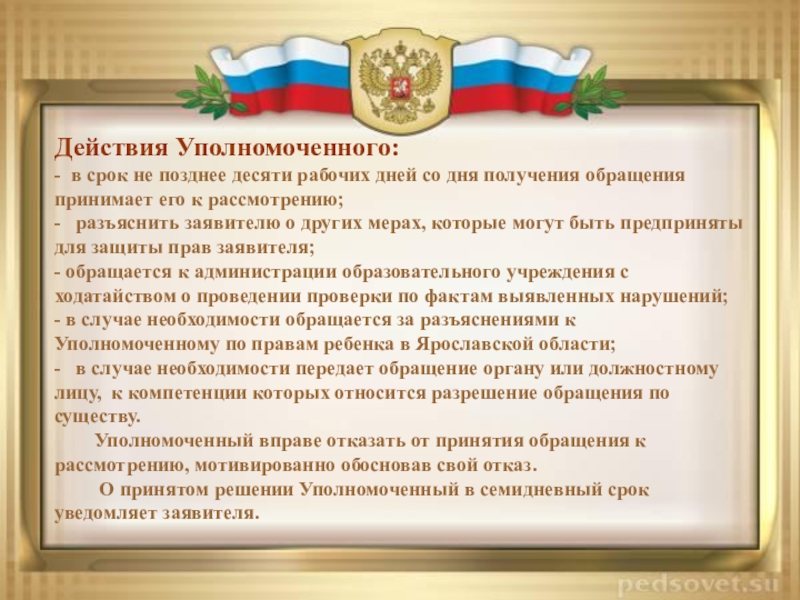 Действия Уполномоченного:
- в срок не позднее десяти рабочих дней со дня получения обращения принимает его к рассмотрению;
- разъяснить заявителю о других мерах, которые могут быть предприняты для защиты прав заявителя;
- обращается к администрации образовательного учреждения с ходатайством о проведении проверки по фактам выявленных нарушений;
- в случае необходимости обращается за разъяснениями к Уполномоченному по правам ребенка в Ярославской области;
- в случае необходимости передает обращение органу или должностному лицу, к компетенции которых относится разрешение обращения по существу.

Уполномоченный вправе отказать от принятия обращения к рассмотрению, мотивированно обосновав свой отказ.

О принятом решении Уполномоченный в семидневный срок уведомляет заявителя.

pedsovet.su